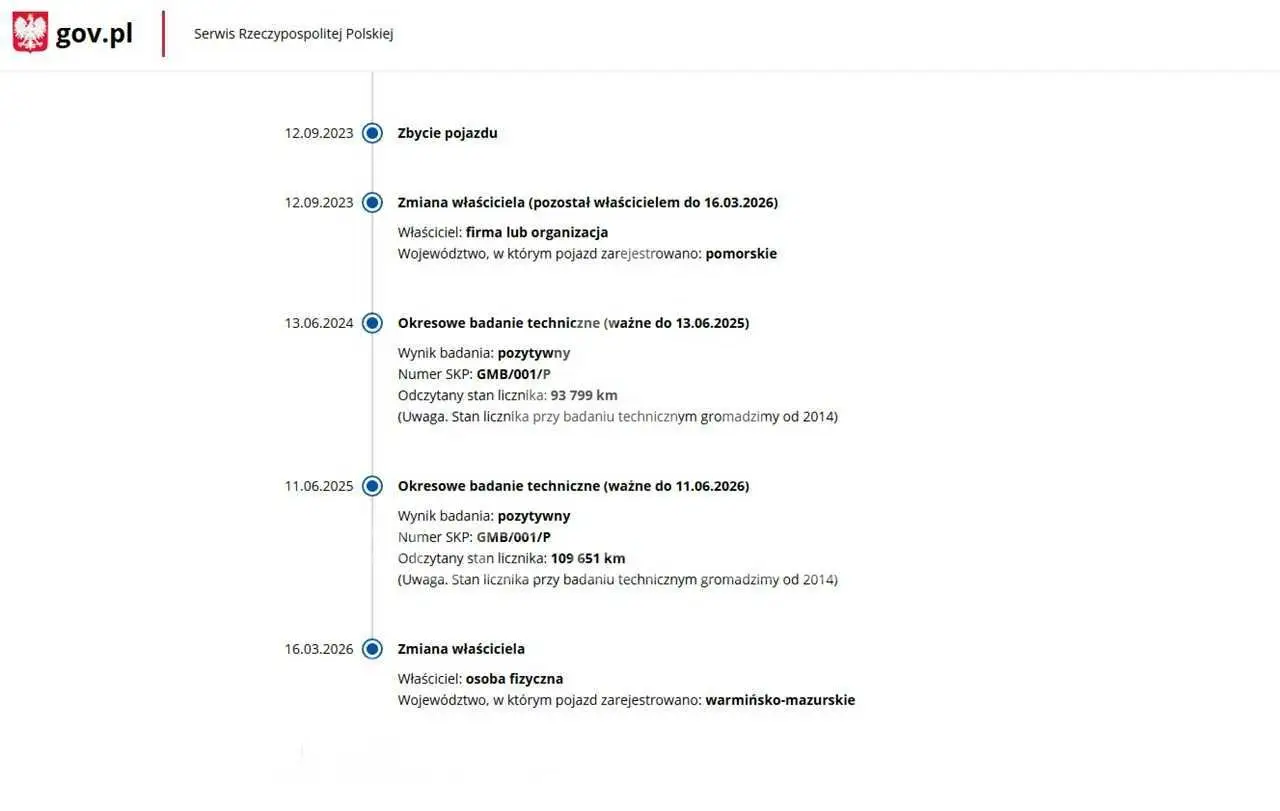 gov.pl

Serwis Rzeczypospolitej Polskiej

12.09.2023 Zbycie pojazdu

12.09.2023 Zmiana właściciela (pozostał właścicielem do 16.03.2026)

Właściciel: firma lub organizacja
Województwo, w którym pojazd zarejestrowano: pomorskie

13.06.2024 Okresowe badanie techniczne (ważne do 13.06.2025)

Wynik badania: pozytywny
Numer SKP: GMB/001/P
Odczytany stan licznika: 93 799 km
(Uwaga. Stan licznika przy badaniu technicznym gromadzimy od 2014)

11.06.2025 Okresowe badanie techniczne (ważne do 11.06.2026)

Wynik badania: pozytywny
Numer SKP: GMB/001/P
Odczytany stan licznika: 109 651 km
(Uwaga. Stan licznika przy badaniu technicznym gromadzimy od 2014)

16.03.2026 Zmiana właściciela

Właściciel: osoba fizyczna
Województwo, w którym pojazd zarejestrowano: warmińsko-mazurskie